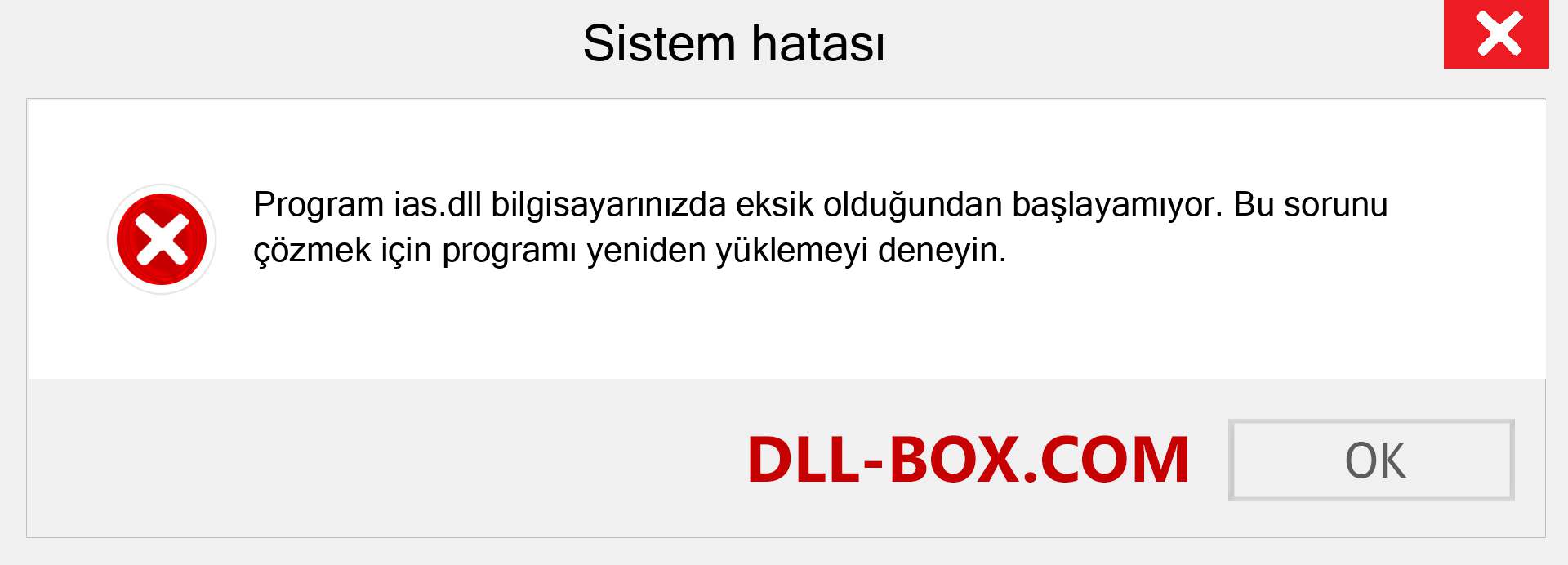 Sistem hatası

Program ias.dll bilgisayarınızda eksik olduğundan başlayamıyor. Bu sorunu çözmek için programı yeniden yüklemeyi deneyin.

DLL-BOX.COM

OK